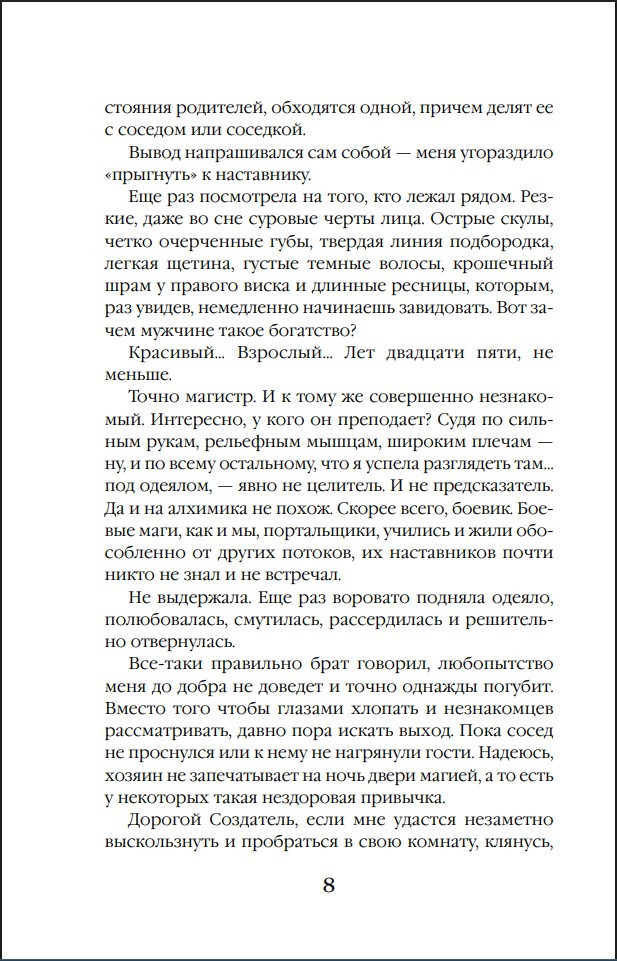 стояния родителей, обходятся одной, причем делят ее с соседом или соседкой.

Вывод напрашивался сам собой — меня угораздило «прыгнуть» к наставнику.

Еще раз посмотрела на того, кто лежал рядом. Резкие, даже во сне суровые черты лица. Острые скулы, четко очерченные губы, твердая линия подбородка, легкая щетина, густые темные волосы, крошечный шрам у правого виска и длинные ресницы, которым, раз увидев, немедленно начинаешь завидовать. Вот зачем мужчине такое богатство?

Красивый... Взрослый... Лет двадцати пяти, не меньше.

Точно магистр. И к тому же совершенно незнакомый. Интересно, у кого он преподает? Судя по сильным рукам, рельефным мышцам, широким плечам — ну, и по всему остальному, что я успела разглядеть там... под одеялом, — явно не целитель. И не предсказатель. Да и на алхимика не похож. Скорее всего, боевик. Боевые маги, как и мы, портальщики, учились и жили обособленно от других потоков, их наставников почти никто не знал и не встречал.

Не выдержала. Еще раз воровато подняла одеяло, полюбовалась, смутилась, рассердилась и решительно отвернулась.

Все-таки правильно брат говорил, любопытство меня до добра не доведет и точно однажды погубит. Вместо того чтобы глазами хлопать и незнакомцев рассматривать, давно пора искать выход. Пока сосед не проснулся или к нему не нагрянули гости. Надеюсь, хозяин не запечатывает на ночь двери магией, а то есть у некоторых такая нездоровая привычка.

Дорогой Создатель, если мне удастся незаметно выскользнуть и пробраться в свою комнату, клянусь,

8